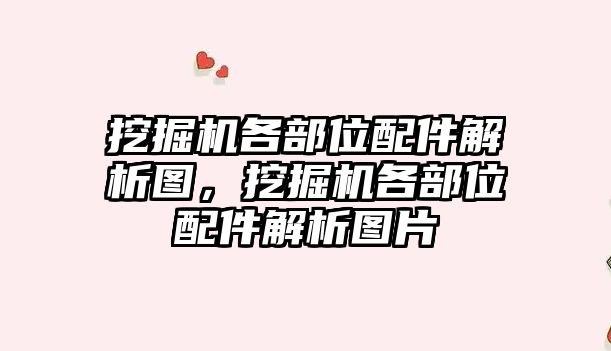 挖掘机各部位配件解析图，挖掘机各部位配件解析图片